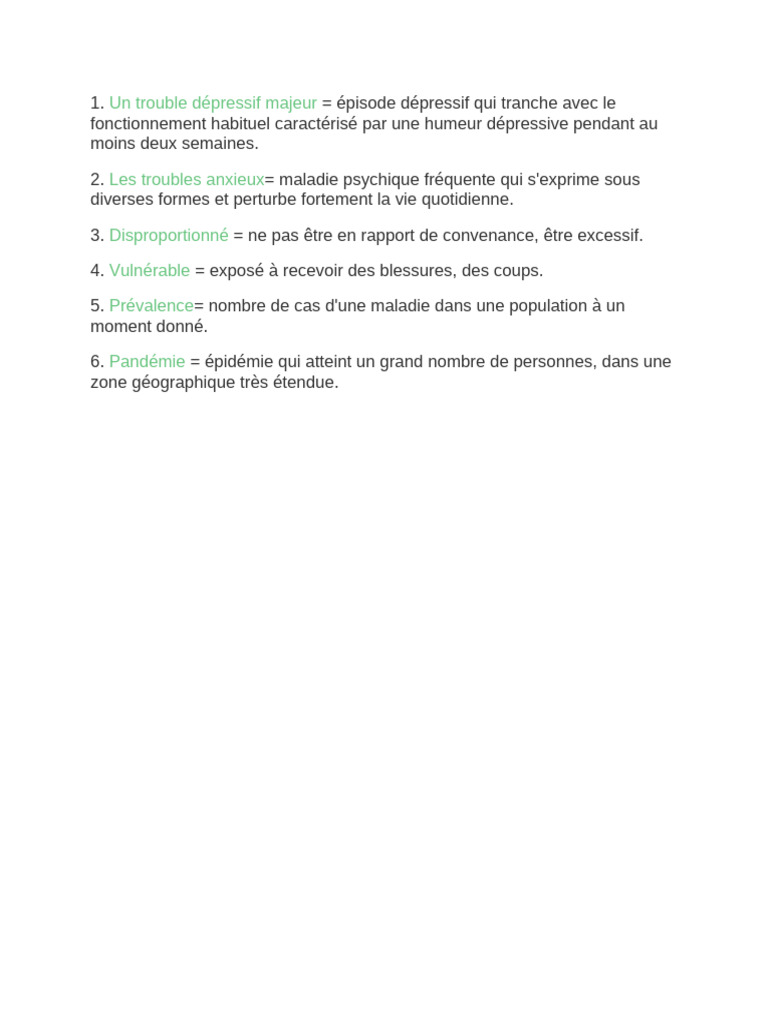 1. Un trouble dépressif majeur = épisode dépressif qui tranche avec le fonctionnement habituel caractérisé par une humeur dépressive pendant au moins deux semaines.

2. Les troubles anxieux= maladie psychique fréquente qui s'exprime sous diverses formes et perturbe fortement la vie quotidienne.

3. Disproportionné = ne pas être en rapport de convenance, être excessif.

4. Vulnérable = exposé à recevoir des blessures, des coups.

5. Prévalence= nombre de cas d'une maladie dans une population à un moment donné.

6. Pandémie = épidémie qui atteint un grand nombre de personnes, dans une zone géographique très étendue.